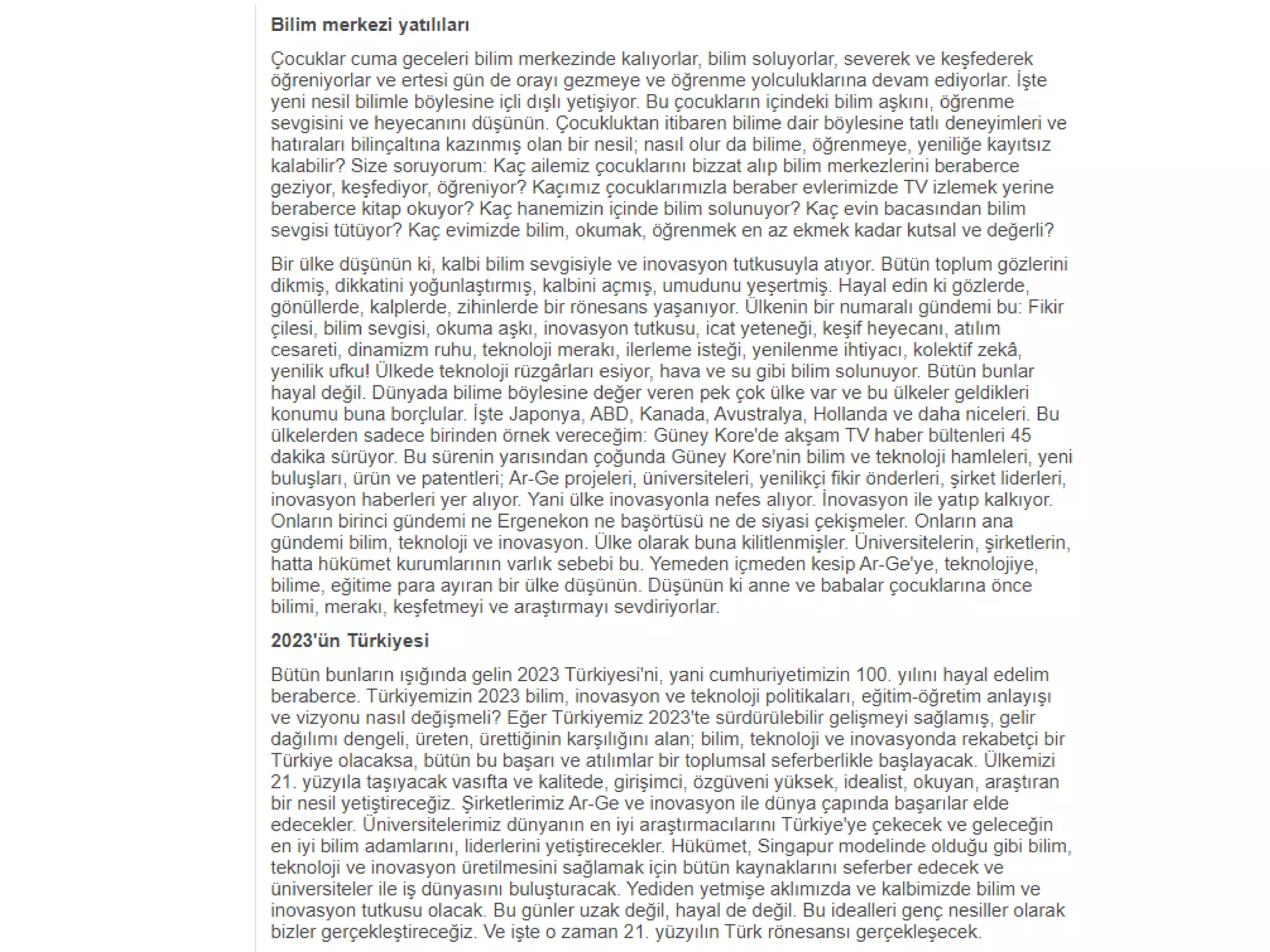 Bilim merkezi yatılıları

Çocuklar cuma geceleri bilim merkezinde kalıyorlar, bilim soluyorlar, severek ve keşfederek öğreniyorlar ve ertesi gün de orayı gezmeye ve öğrenme yolculuklarına devam ediyorlar. İşte yeni nesil bilimle böylesine içli dışlı yetişiyor. Bu çocukların içindeki bilim aşkını, öğrenme sevgisini ve heyecanını düşünün. Çocukluktan itibaren bilime dair böylesine tatlı deneyimleri ve hatıraları bilinçaltına kazınmış olan bir nesil; nasıl olur da bilime, öğrenmeye, yeniliğe kayıtsız kalabilir? Size soruyorum: Kaç ailemiz çocuklarını bizzat alıp bilim merkezlerini beraberce geziyor, keşfediyor, öğreniyor? Kaçımız çocuklarımızla beraber evlerimizde TV izlemek yerine beraberce kitap okuyor? Kaç hanemizin içinde bilim solunuyor? Kaç evin bacasından bilim sevgisi tütüyor? Kaç evimizde bilim, okumak, öğrenmek en az ekmek kadar kutsal ve değerli?

Bir ülke düşünün ki, kalbi bilim sevgisiyle ve inovasyon tutkusuyla atıyor. Bütün toplum gözlerini dikmiş, dikkatini yoğunlaştırmış, kalbini açmış, umudunu yeşertmiş. Hayal edin ki gözlerde, gönüllerde, kalplerde, zihinlerde bir rönesans yaşanıyor. Ülkenin bir numaralı gündemi bu: Fikir çilesi, bilim sevgisi, okuma aşkı, inovasyon tutkusu, icat yeteneği, keşif heyecanı, atılım cesareti, dinamizm ruhu, teknoloji merakı, ilerleme isteği, yenilenme ihtiyacı, kolektif zekâ, yenilik ufku! Ülkede teknoloji rüzgârları esiyor, hava ve su gibi bilim solunuyor. Bütün bunlar hayal değil. Dünyada bilime böylesine değer veren pek çok ülke var ve bu ülkeler geldikleri konumu buna borçlular. İşte Japonya, ABD, Kanada, Avustralya, Hollanda ve daha niceleri. Bu ülkelerden sadece birinden örnek vereceğim: Güney Kore'de akşam TV haber bültenleri 45 dakika sürüyor. Bu sürenin yarısından çoğunda Güney Kore'nin bilim ve teknoloji hamleleri, yeni buluşları, ürün ve patentleri; Ar-Ge projeleri, üniversiteleri, yenilikçi fikir önderleri, şirket liderleri, inovasyon haberleri yer alıyor. Yani ülke inovasyonla nefes alıyor. İnovasyon ile yatıp kalkıyor. Onların birinci gündemi ne Ergenekon ne başörtüsü ne de siyasi çekişmeler. Onların ana gündemi bilim, teknoloji ve inovasyon. Ülke olarak buna kilitlenmişler. Üniversitelerin, şirketlerin, hatta hükümet kurumlarının varlık sebebi bu. Yemeden içmeden kesip Ar-Ge'ye, teknolojiye, bilime, eğitime para ayıran bir ülke düşünün. Düşünün ki anne ve babalar çocuklarına önce bilimi, merakı, keşfetmeyi ve araştırmayı sevdiriyorlar.

2023'ün Türkiyesi

Bütün bunların ışığında gelin 2023 Türkiyesi'ni, yani cumhuriyetimizin 100. yılını hayal edelim beraberce. Türkiyemizin 2023 bilim, inovasyon ve teknoloji politikaları, eğitim-öğretim anlayışı ve vizyonu nasıl değişmeli? Eğer Türkiyemiz 2023'te sürdürülebilir gelişmeyi sağlamış, gelir dağılımı dengeli, üreten, ürettiğinin karşılığını alan; bilim, teknoloji ve inovasyonda rekabetçi bir Türkiye olacaksa, bütün bu başarı ve atılımlar bir toplumsal seferberlikle başlayacak. Ülkemizi 21. yüzyıla taşıyacak vasıfta ve kalitede, girişimci, özgüveni yüksek, idealist, okuyan, araştıran bir nesil yetiştireceğiz. Şirketlerimiz Ar-Ge ve inovasyon ile dünya çapında başarılar elde edecekler. Üniversitelerimiz dünyanın en iyi araştırmacılarını Türkiye'ye çekecek ve geleceğin en iyi bilim adamlarını, liderlerini yetiştirecekler. Hükümet, Singapur modelinde olduğu gibi bilim, teknoloji ve inovasyon üretilmesini sağlamak için bütün kaynaklarını seferber edecek ve üniversiteler ile iş dünyasını buluşturacak. Yediden yetmişe aklımızda ve kalbimizde bilim ve inovasyon tutkusu olacak. Bu günler uzak değil, hayal de değil. Bu idealleri genç nesiller olarak bizler gerçekleştireceğiz. Ve işte o zaman 21. yüzyılın Türk rönesansı gerçekleşecek.